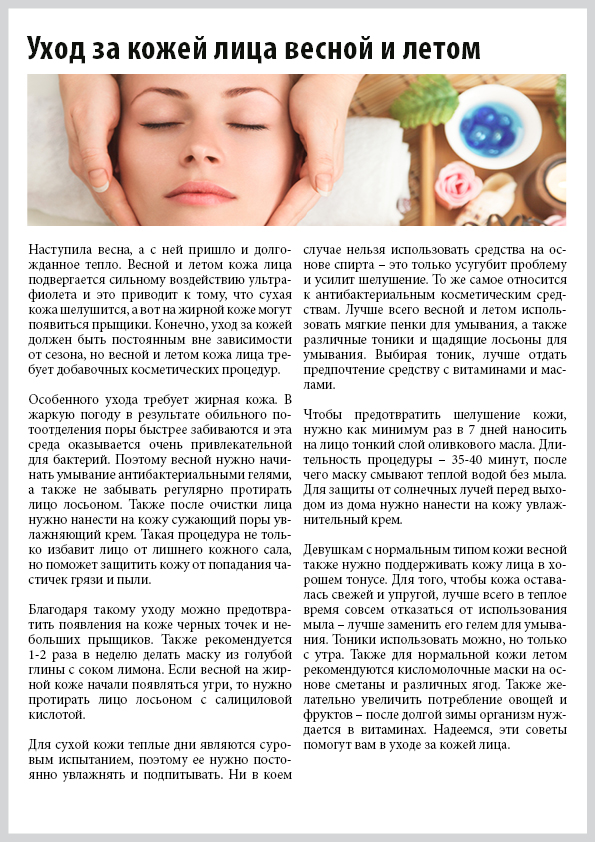 Уход за кожей лица весной и летом

Наступила весна, а с ней пришло и долгожданное тепло. Весной и летом кожа лица подвергается сильному воздействию ультрафиолета и это приводит к тому, что сухая кожа шелушится, а вот на жирной коже могут появиться прыщики. Конечно, уход за кожей должен быть постоянным вне зависимости от сезона, но весной и летом кожа лица требует добавочных косметических процедур.

Особенного ухода требует жирная кожа. В жаркую погоду в результате обильного потоотделения поры быстрее забиваются и эта среда оказывается очень привлекательной для бактерий. Поэтому весной нужно начинать умывание антибактериальными гелями, а также не забывать регулярно протирать лицо лосьоном. Также после очистки лица нужно нанести на кожу сужающий поры увлажняющий крем. Такая процедура не только избавит лицо от лишнего кожного сала, но поможет защитить кожу от попадания частичек грязи и пыли.

Благодаря такому уходу можно предотвратить появления на коже черных точек и небольших прыщиков. Также рекомендуется 1-2 раза в неделю делать маску из голубой глины с соком лимона. Если весной на жирной коже начали появляться угри, то нужно протирать лицо лосьоном с салициловой кислотой.

Для сухой кожи теплые дни являются суровым испытанием, поэтому ее нужно постоянно увлажнять и подпитывать. Ни в коем случае нельзя использовать средства на основе спирта – это только усугубит проблему и усилит шелушение. То же самое относится к антибактериальным косметическим средствам. Лучше всего весной и летом использовать мягкие пенки для умывания, а также различные тоники и щадящие лосьоны для умывания. Выбирая тоник, лучше отдать предпочтение средству с витаминами и маслами.

Чтобы предотвратить шелушение кожи, нужно как минимум раз в 7 дней наносить на лицо тонкий слой оливкового масла. Длительность процедуры – 35-40 минут, после чего маску смывают теплой водой без мыла. Для защиты от солнечных лучей перед выходом из дома нужно нанести на кожу увлажнительный крем.

Девушкам с нормальным типом кожи весной также нужно поддерживать кожу лица в хорошем тонусе. Для того, чтобы кожа оставалась свежей и упругой, лучше всего в теплое время совсем отказаться от использования мыла – лучше заменить его гелем для умывания. Тоники использовать можно, но только с утра. Также для нормальной кожи летом рекомендуются кисломолочные маски на основе сметаны и различных ягод. Также желательно увеличить потребление овощей и фруктов – после долгой зимы организм нуждается в витаминах. Надеемся, эти советы помогут вам в уходе за кожей лица.